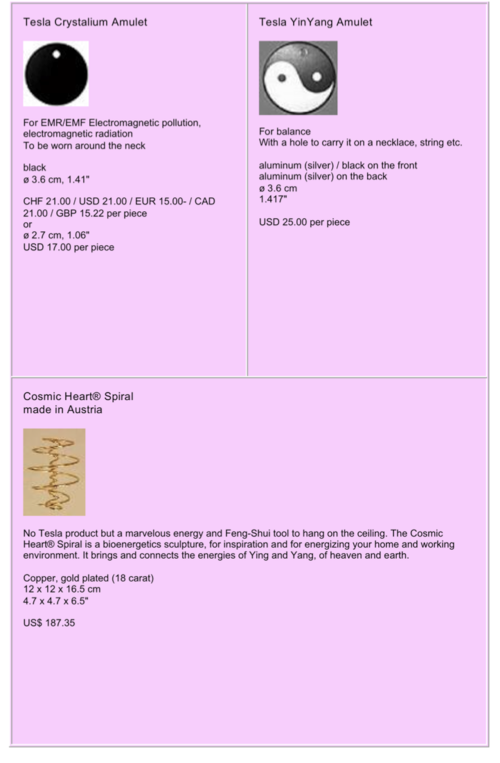 Tesla Crystalium Amulet

For EMR/EMF Electromagnetic pollution, electromagnetic radiation
To be worn around the neck

black
ø 3.6 cm, 1.41"

CHF 21.00 / USD 21.00 / EUR 15.00- / CAD 21.00 / GBP 15.22 per piece
or
ø 2.7 cm, 1.06"
USD 17.00 per piece

Tesla YinYang Amulet

For balance
With a hole to carry it on a necklace, string etc.

aluminum (silver) / black on the front
aluminum (silver) on the back
ø 3.6 cm
1.417"

USD 25.00 per piece

Cosmic Heart® Spiral
made in Austria

No Tesla product but a marvelous energy and Feng-Shui tool to hang on the ceiling. The Cosmic Heart® Spiral is a bioenergetics sculpture, for inspiration and for energizing your home and working environment. It brings and connects the energies of Ying and Yang, of heaven and earth.

Copper, gold plated (18 carat)
12 x 12 x 16.5 cm
4.7 x 4.7 x 6.5"

US$ 187.35